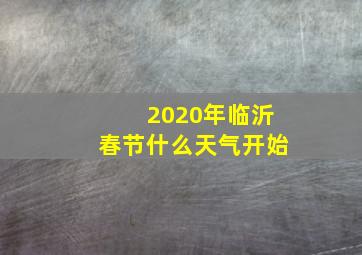 2020年临沂
春节什么天气开始